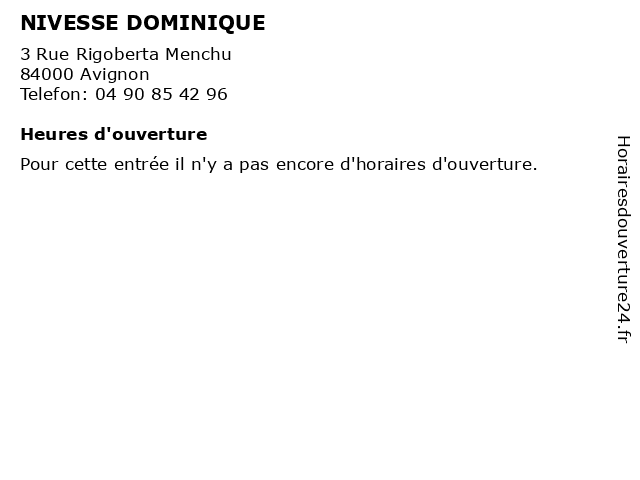 NIVESSE DOMINIQUE

3 Rue Rigoberta Menchu
84000 Avignon
Telefon: 04 90 85 42 96

Heures d'ouverture

Pour cette entrée il n'y a pas encore d'horaires d'ouverture.

Horairesdouverture24.fr